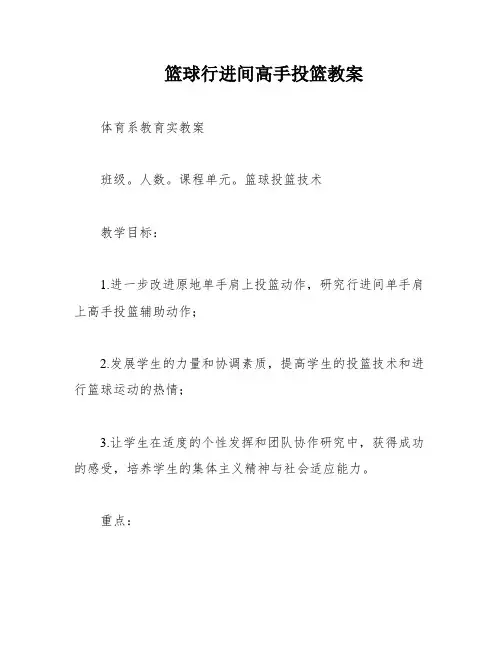 篮球行进间高手投篮教案

体育系教育实教案

班级。人数。课程单元。篮球投篮技术

教学目标：

1.进一步改进原地单手肩上投篮动作，研究行进间单手肩上高手投篮辅助动作；

2.发展学生的力量和协调素质，提高学生的投篮技术和进行篮球运动的热情；

3.让学生在适度的个性发挥和团队协作研究中，获得成功的感受，培养学生的集体主义精神与社会适应能力。

重点：